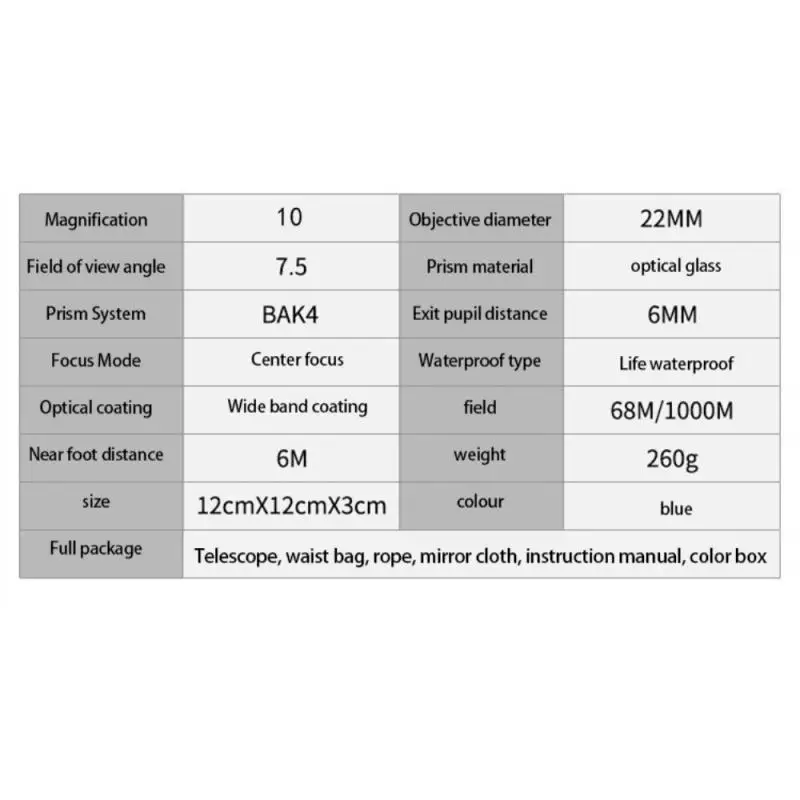 | Magnification | 10 | Objective diameter | 22MM |
|---|---|---|---|
| Field of view angle | 7.5 | Prism material | optical glass |
| Prism System | BAK4 | Exit pupil distance | 6MM |
| Focus Mode | Center focus | Waterproof type | Life waterproof |
| Optical coating | Wide band coating | field | 68M/1000M |
| Near foot distance | 6M | weight | 260g |
| size | 12cmX12cmX3cm | colour | blue |
| Full package | Telescope, waist bag, rope, mirror cloth, instruction manual, color box | | |